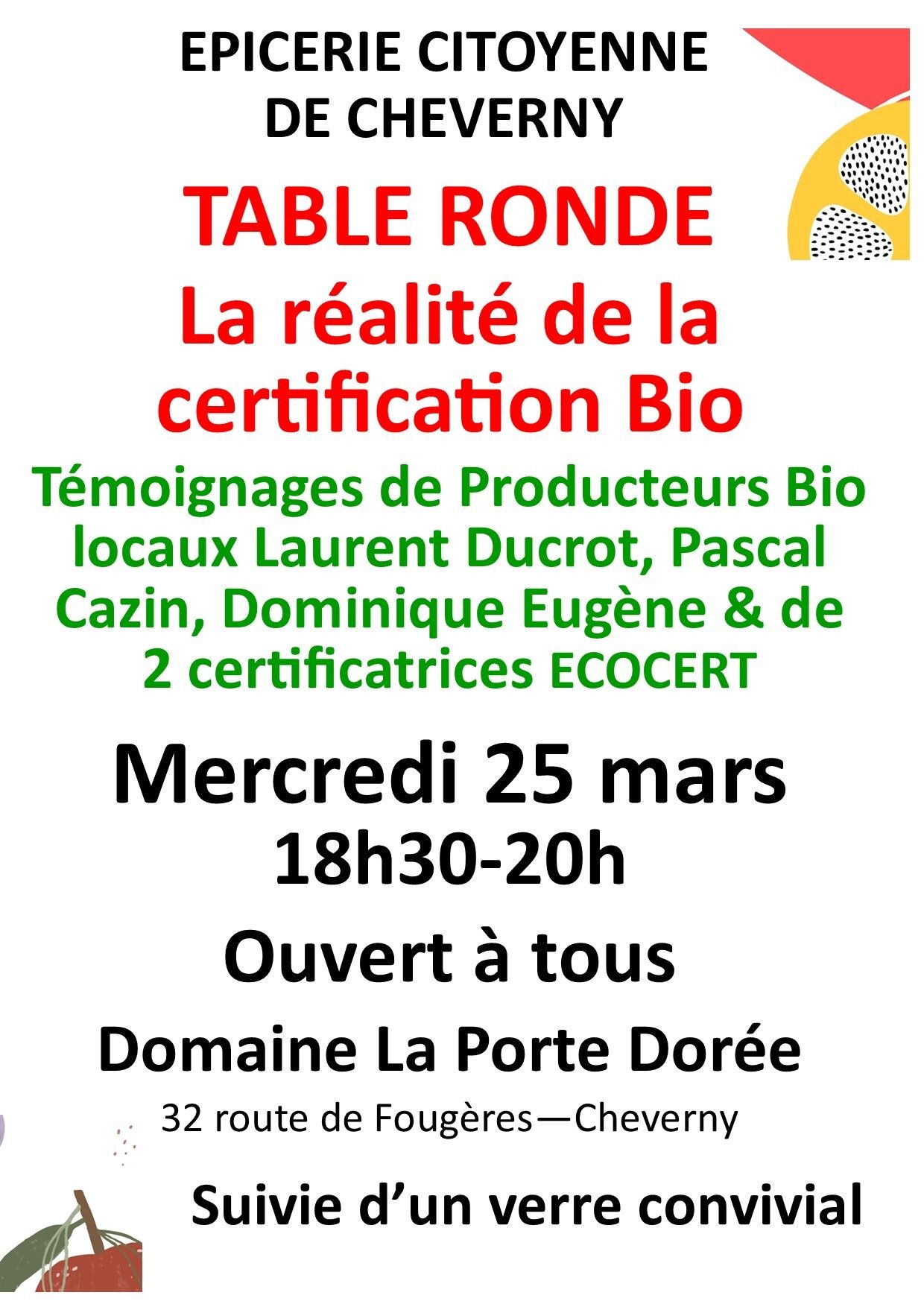 EPICERIE CITOYENNE
DE CHEVERNY

TABLE RONDE
La réalité de la certification Bio

Témoignages de Producteurs Bio locaux Laurent Ducrot, Pascal Cazin, Dominique Eugène & de 2 certificatrices ECOCERT

Mercredi 25 mars
18h30-20h

Ouvert à tous

Domaine La Porte Dorée
32 route de Fougères—Cheverny

Suivie d'un verre convivial